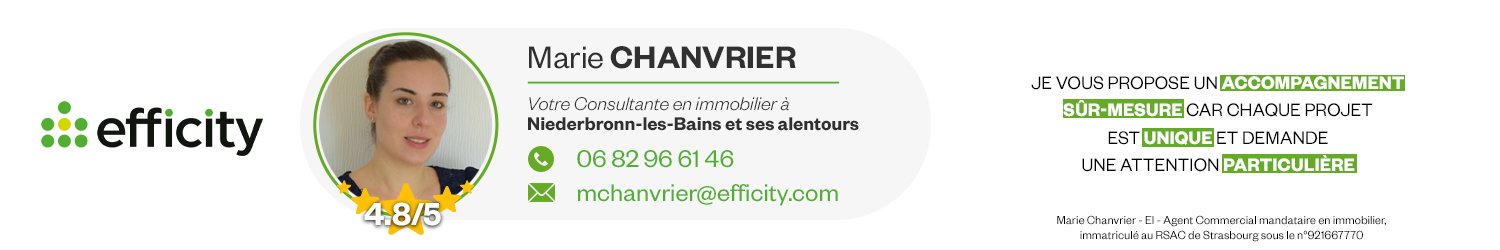 efficity

4.8/5

Marie CHANVRIER

Votre Consultante en immobilier à
Niederbronn-les-Bains et ses alentours

06 82 96 61 46

mchanvrier@efficity.com

JE VOUS PROPOSE UN ACCOMPAGNEMENT SÛR-MESURE CAR CHAQUE PROJET EST UNIQUE ET DEMANDE UNE ATTENTION PARTICULIÈRE

Marie Chanvrier - EI - Agent Commercial mandataire en immobilier, immatriculé au RSAC de Strasbourg sous le n°921667770